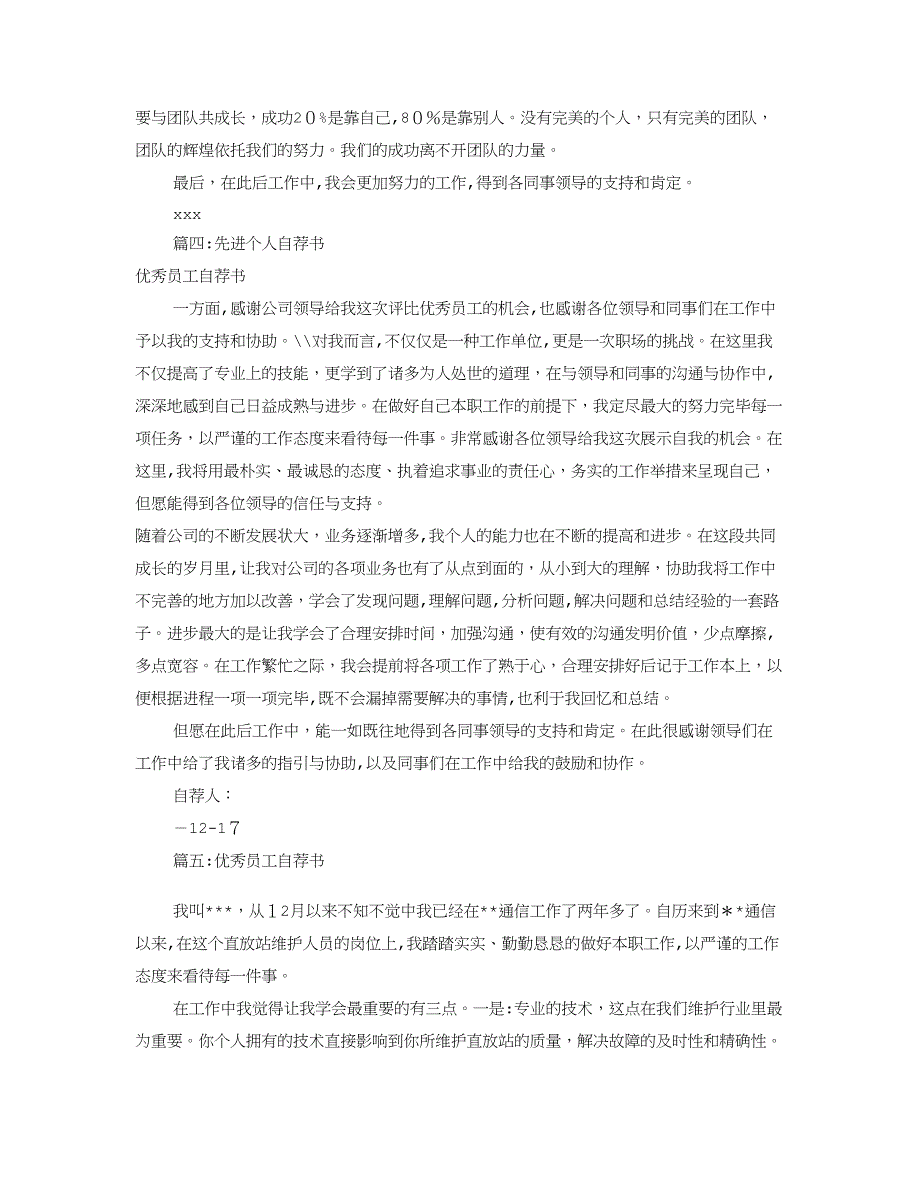 要与团队共成长，成功２０％是靠自己，８０％是靠别人。没有完美的个人，只有完美的团队，团队的辉煌依托我们的努力。我们的成功离不开团队的力量。

最后，在此后工作中，我会更加努力的工作，得到各同事领导的支持和肯定。

xxx

篇四:先进个人自荐书

优秀员工自荐书

一方面，感谢公司领导给我这次评比优秀员工的机会，也感谢各位领导和同事们在工作中予以我的支持和协助。\\对我而言，不仅仅是一种工作单位，更是一次职场的挑战。在这里我不仅提高了专业上的技能，更学到了诸多为人处世的道理，在与领导和同事的沟通与协作中，深深地感到自己日益成熟与进步。在做好自己本职工作的前提下，我定尽最大的努力完毕每一项任务，以严谨的工作态度来看待每一件事。非常感谢各位领导给我这次展示自我的机会。在这里，我将用最朴实、最诚恳的态度、执着追求事业的责任心，务实的工作举措来呈现自己，但愿能得到各位领导的信任与支持。

随着公司的不断发展状大，业务逐渐增多，我个人的能力也在不断的提高和进步。在这段共同成长的岁月里，让我对公司的各项业务也有了从点到面的，从小到大的理解，协助我将工作中不完善的地方加以改善，学会了发现问题，理解问题，分析问题，解决问题和总结经验的一套路子。进步最大的是让我学会了合理安排时间，加强沟通，使有效的沟通发明价值，少点摩擦，多点宽容。在工作繁忙之际，我会提前将各项工作了熟于心，合理安排好后记于工作本上，以便根据进程一项一项完毕，既不会漏掉需要解决的事情，也利于我回忆和总结。

但愿在此后工作中，能一如既往地得到各同事领导的支持和肯定。在此很感谢领导们在工作中给了我诸多的指引与协助，以及同事们在工作中给我的鼓励和协作。

自荐人：

－12-17

篇五:优秀员工自荐书

我叫***，从１２月以来不知不觉中我已经在**通信工作了两年多了。自历来到＊*通信以来，在这个直放站维护人员的岗位上，我踏踏实实、勤勤恳恳的做好本职工作，以严谨的工作态度来看待每一件事。

在工作中我觉得让我学会最重要的有三点。一是:专业的技术，这点在我们维护行业里最为重要。你个人拥有的技术直接影响到你所维护直放站的质量，解决故障的及时性和精确性。